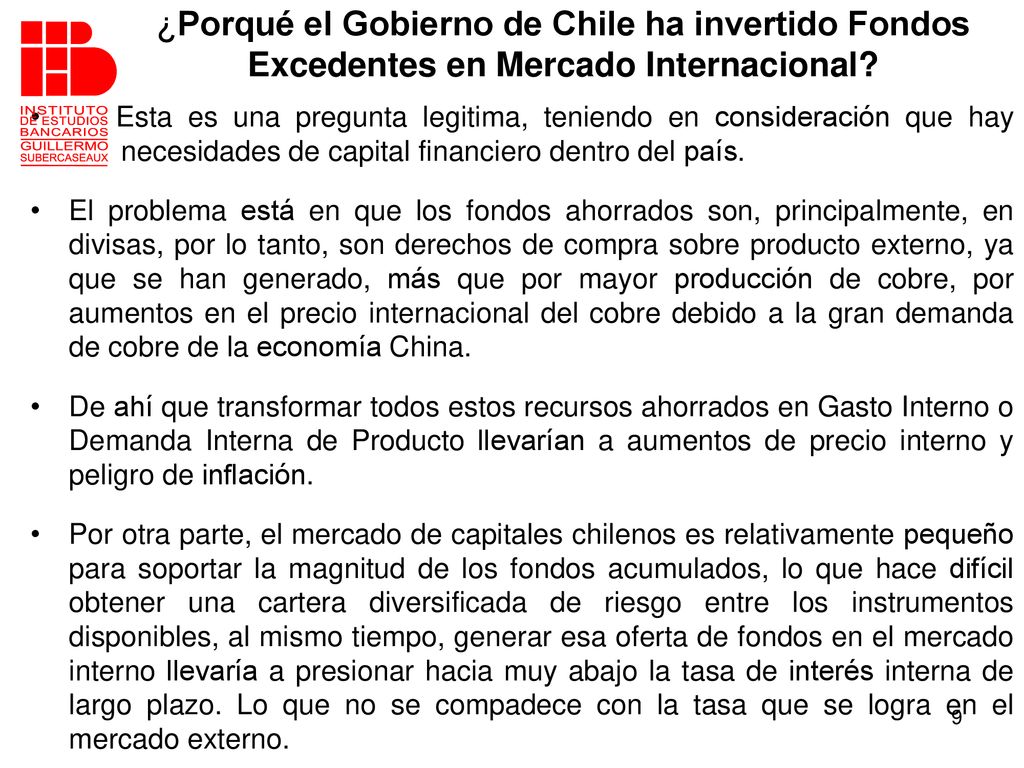 INSTITUTO DE ESTUDIOS BANCARIOS GUILLERMO SUBERCASEAUX

¿Porqué el Gobierno de Chile ha invertido Fondos Excedentes en Mercado Internacional?

• Esta es una pregunta legitima, teniendo en consideración que hay necesidades de capital financiero dentro del país.

• El problema está en que los fondos ahorrados son, principalmente, en divisas, por lo tanto, son derechos de compra sobre producto externo, ya que se han generado, más que por mayor producción de cobre, por aumentos en el precio internacional del cobre debido a la gran demanda de cobre de la economía China.

• De ahí que transformar todos estos recursos ahorrados en Gasto Interno o Demanda Interna de Producto llevarían a aumentos de precio interno y peligro de inflación.

• Por otra parte, el mercado de capitales chilenos es relativamente pequeño para soportar la magnitud de los fondos acumulados, lo que hace difícil obtener una cartera diversificada de riesgo entre los instrumentos disponibles, al mismo tiempo, generar esa oferta de fondos en el mercado interno llevaría a presionar hacia muy abajo la tasa de interés interna de largo plazo. Lo que no se compadece con la tasa que se logra en el mercado externo.

9